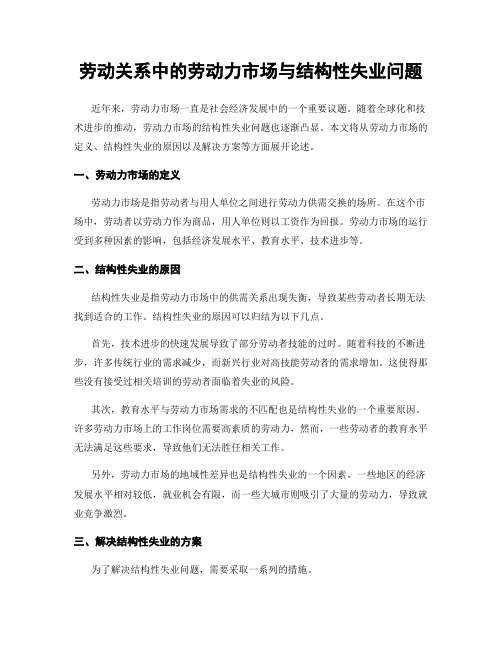 劳动关系中的劳动力市场与结构性失业问题

近年来，劳动力市场一直是社会经济发展中的一个重要议题。随着全球化和技术进步的推动，劳动力市场的结构性失业问题也逐渐凸显。本文将从劳动力市场的定义、结构性失业的原因以及解决方案等方面展开论述。

一、劳动力市场的定义

劳动力市场是指劳动者与用人单位之间进行劳动力供需交换的场所。在这个市场中，劳动者以劳动力作为商品，用人单位则以工资作为回报。劳动力市场的运行受到多种因素的影响，包括经济发展水平、教育水平、技术进步等。

二、结构性失业的原因

结构性失业是指劳动力市场中的供需关系出现失衡，导致某些劳动者长期无法找到适合的工作。结构性失业的原因可以归结为以下几点。

首先，技术进步的快速发展导致了部分劳动者技能的过时。随着科技的不断进步，许多传统行业的需求减少，而新兴行业对高技能劳动者的需求增加。这使得那些没有接受过相关培训的劳动者面临着失业的风险。

其次，教育水平与劳动力市场需求的不匹配也是结构性失业的一个重要原因。许多劳动力市场上的工作岗位需要高素质的劳动力，然而，一些劳动者的教育水平无法满足这些要求，导致他们无法胜任相关工作。

另外，劳动力市场的地域性差异也是结构性失业的一个因素。一些地区的经济发展水平相对较低，就业机会有限，而一些大城市则吸引了大量的劳动力，导致就业竞争激烈。

三、解决结构性失业的方案

为了解决结构性失业问题，需要采取一系列的措施。